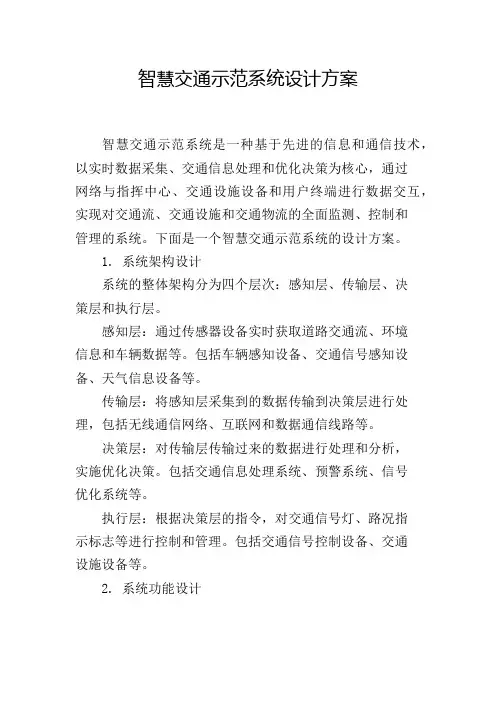 智慧交通示范系统设计方案

智慧交通示范系统是一种基于先进的信息和通信技术，以实时数据采集、交通信息处理和优化决策为核心，通过网络与指挥中心、交通设施设备和用户终端进行数据交互，实现对交通流、交通设施和交通物流的全面监测、控制和管理的系统。下面是一个智慧交通示范系统的设计方案。

1. 系统架构设计

系统的整体架构分为四个层次：感知层、传输层、决策层和执行层。

感知层：通过传感器设备实时获取道路交通流、环境信息和车辆数据等。包括车辆感知设备、交通信号感知设备、天气信息设备等。

传输层：将感知层采集到的数据传输到决策层进行处理，包括无线通信网络、互联网和数据通信线路等。

决策层：对传输层传输过来的数据进行处理和分析，实施优化决策。包括交通信息处理系统、预警系统、信号优化系统等。

执行层：根据决策层的指令，对交通信号灯、路况指示标志等进行控制和管理。包括交通信号控制设备、交通设施设备等。

2. 系统功能设计